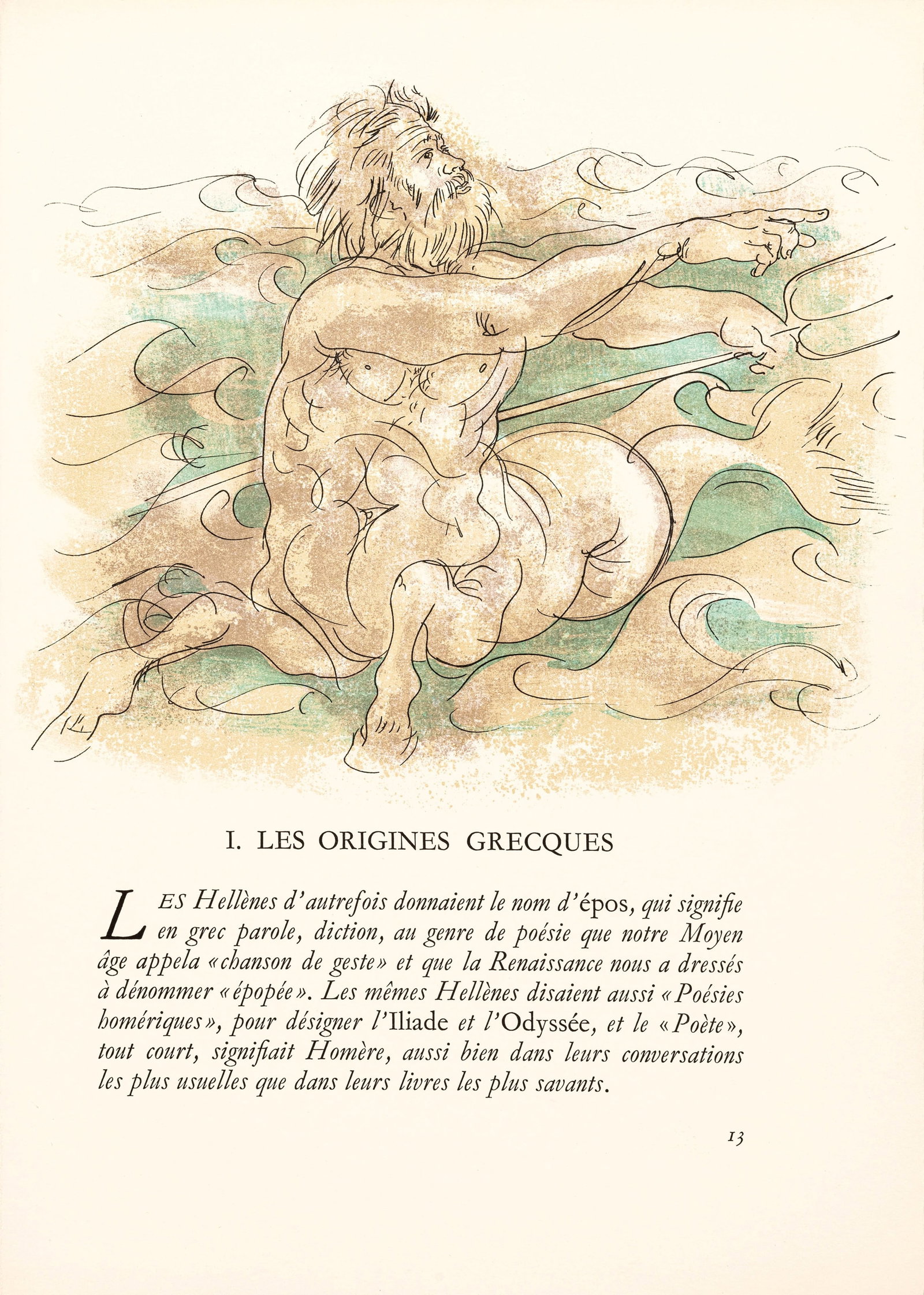 I. LES ORIGINES GRECQUES

LES Hellènes d'autrefois donnaient le nom d'épos, qui signifie en grec parole, diction, au genre de poésie que notre Moyen âge appela «chanson de geste» et que la Renaissance nous a dressés à dénommer «épopée». Les mêmes Hellènes disaient aussi «Poésies homériques», pour désigner l'Iliade et l'Odyssée, et le «Poète», tout court, signifiait Homère, aussi bien dans leurs conversations les plus usuelles que dans leurs livres les plus savants.

13